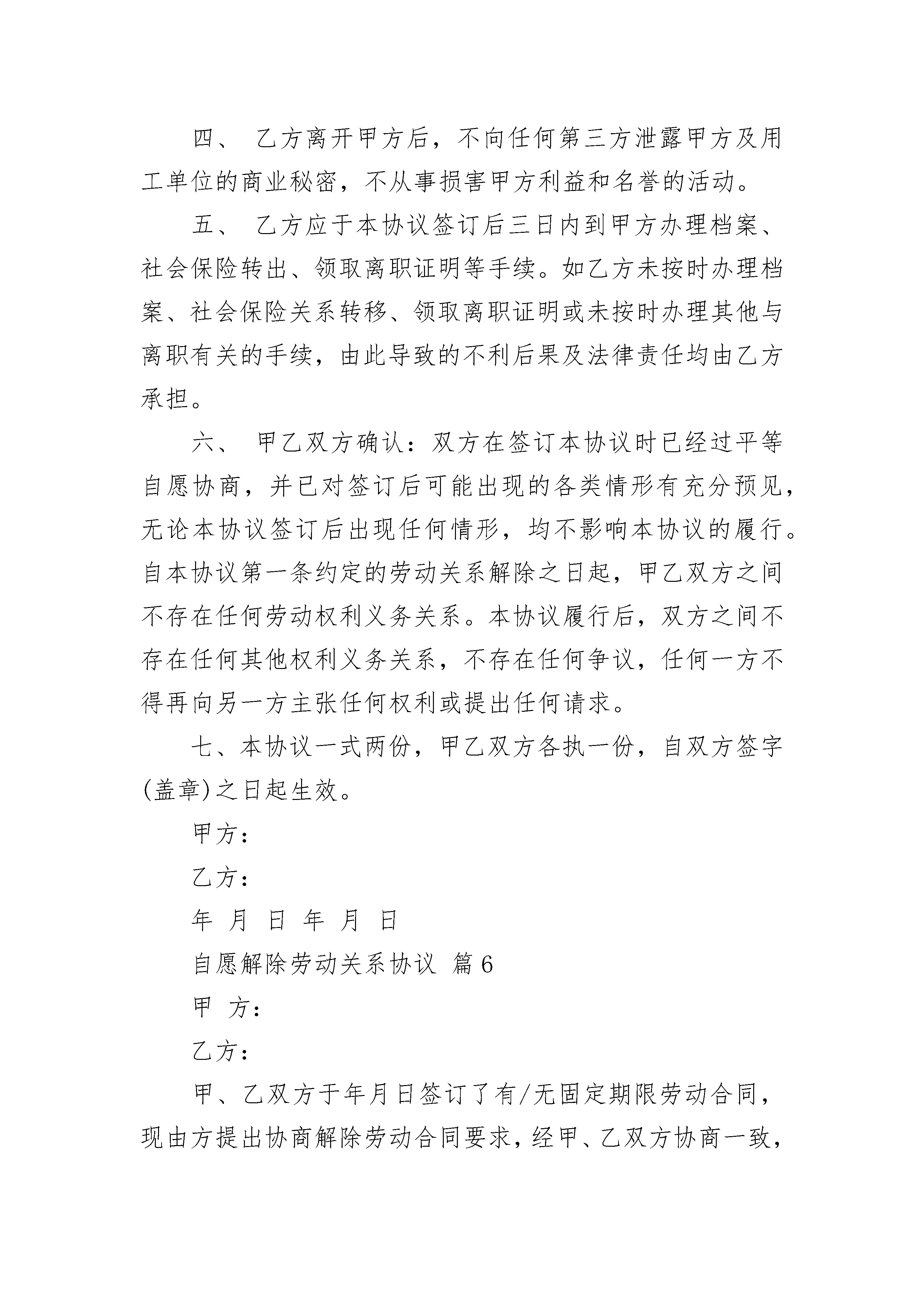 四、 乙方离开甲方后，不向任何第三方泄露甲方及用工单位的商业秘密，不从事损害甲方利益和名誉的活动。

五、 乙方应于本协议签订后三日内到甲方办理档案、社会保险转出、领取离职证明等手续。如乙方未按时办理档案、社会保险关系转移、领取离职证明或未按时办理其他与离职有关的手续，由此导致的不利后果及法律责任均由乙方承担。

六、 甲乙双方确认：双方在签订本协议时已经过平等自愿协商，并已对签订后可能出现的各类情形有充分预见，无论本协议签订后出现任何情形，均不影响本协议的履行。自本协议第一条约定的劳动关系解除之日起，甲乙双方之间不存在任何劳动权利义务关系。本协议履行后，双方之间不存在任何其他权利义务关系，不存在任何争议，任何一方不得再向另一方主张任何权利或提出任何请求。

七、本协议一式两份，甲乙双方各执一份，自双方签字(盖章)之日起生效。

甲方：

乙方：

年 月 日 年 月 日

自愿解除劳动关系协议 篇6

甲 方：

乙方：

甲、乙双方于年月日签订了有/无固定期限劳动合同，现由方提出协商解除劳动合同要求，经甲、乙双方协商一致，